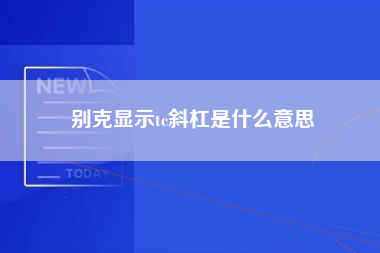 NEW

别克显示tc斜杠是什么意思

TODAY